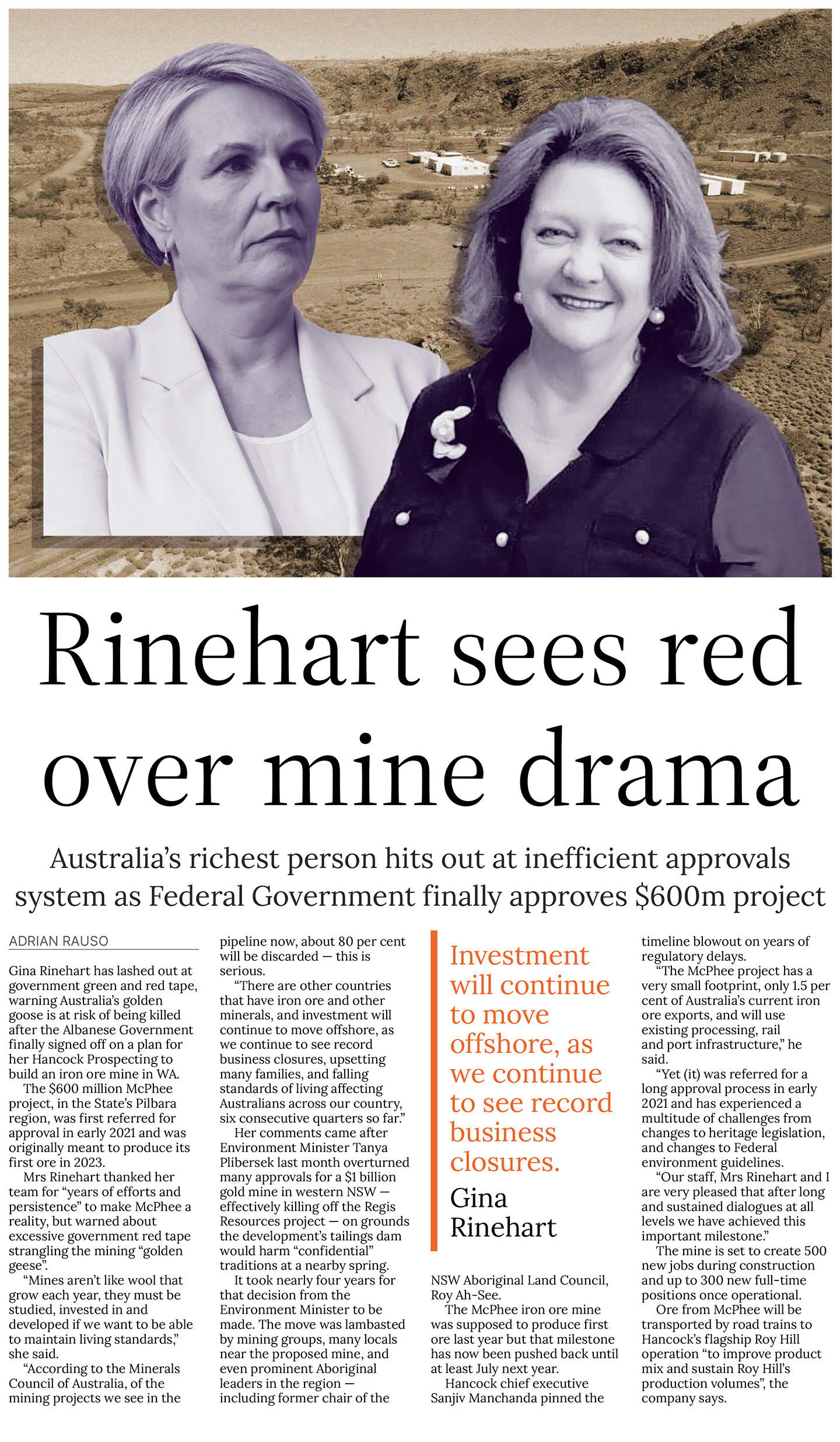 Rinehart sees red over mine drama

Australia's richest person hits out at inefficient approvals system as Federal Government finally approves $600m project

ADRIAN RAUSO

Gina Rinehart has lashed out at government green and red tape, warning Australia's golden goose is at risk of being killed after the Albanese Government finally signed off on a plan for her Hancock Prospecting to build an iron ore mine in WA.

The $600 million McPhee project, in the State's Pilbara region, was first referred for approval in early 2021 and was originally meant to produce its first ore in 2023.

Mrs Rinehart thanked her team for "years of efforts and persistence" to make McPhee a reality, but warned about excessive government red tape strangling the mining "golden geese".

"Mines aren't like wool that grow each year, they must be studied, invested in and developed if we want to be able to maintain living standards," she said.

"According to the Minerals Council of Australia, of the mining projects we see in the pipeline now, about 80 per cent will be discarded — this is serious.

"There are other countries that have iron ore and other minerals, and investment will continue to move offshore, as we continue to see record business closures, upsetting many families, and falling standards of living affecting Australians across our country, six consecutive quarters so far."

Her comments came after Environment Minister Tanya Plibersek last month overturned many approvals for a $1 billion gold mine in western NSW — effectively killing off the Regis Resources project — on grounds the development's tailings dam would harm "confidential" traditions at a nearby spring.

It took nearly four years for that decision from the Environment Minister to be made. The move was lambasted by mining groups, many locals near the proposed mine, and even prominent Aboriginal leaders in the region — including former chair of the NSW Aboriginal Land Council, Roy Ah-See.

Investment will continue to move offshore, as we continue to see record business closures.
Gina Rinehart

The McPhee iron ore mine was supposed to produce first ore last year but that milestone has now been pushed back until at least July next year.

Hancock chief executive Sanjiv Manchanda pinned the timeline blowout on years of regulatory delays.

"The McPhee project has a very small footprint, only 1.5 per cent of Australia's current iron ore exports, and will use existing processing, rail and port infrastructure," he said.

"Yet (it) was referred for a long approval process in early 2021 and has experienced a multitude of challenges from changes to heritage legislation, and changes to Federal environment guidelines.

"Our staff, Mrs Rinehart and I are very pleased that after long and sustained dialogues at all levels we have achieved this important milestone."

The mine is set to create 500 new jobs during construction and up to 300 new full-time positions once operational.

Ore from McPhee will be transported by road trains to Hancock's flagship Roy Hill operation "to improve product mix and sustain Roy Hill's production volumes", the company says.